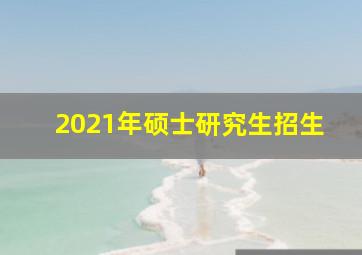 2021年硕士研究生招生